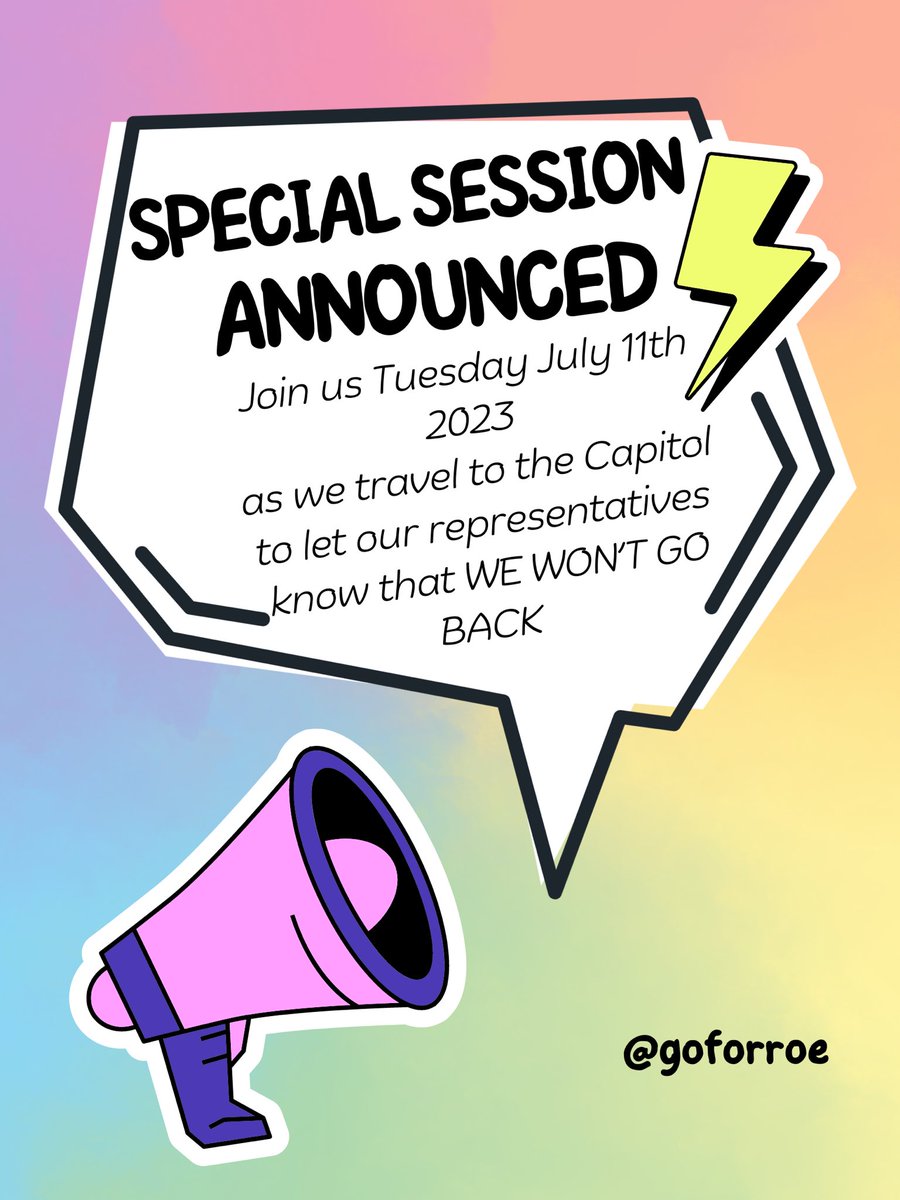 SPECIAL SESSION ANNOUNCED

Join us Tuesday July 11th 2023 as we travel to the Capitol to let our representatives know that WE WON'T GO BACK

@goforroe